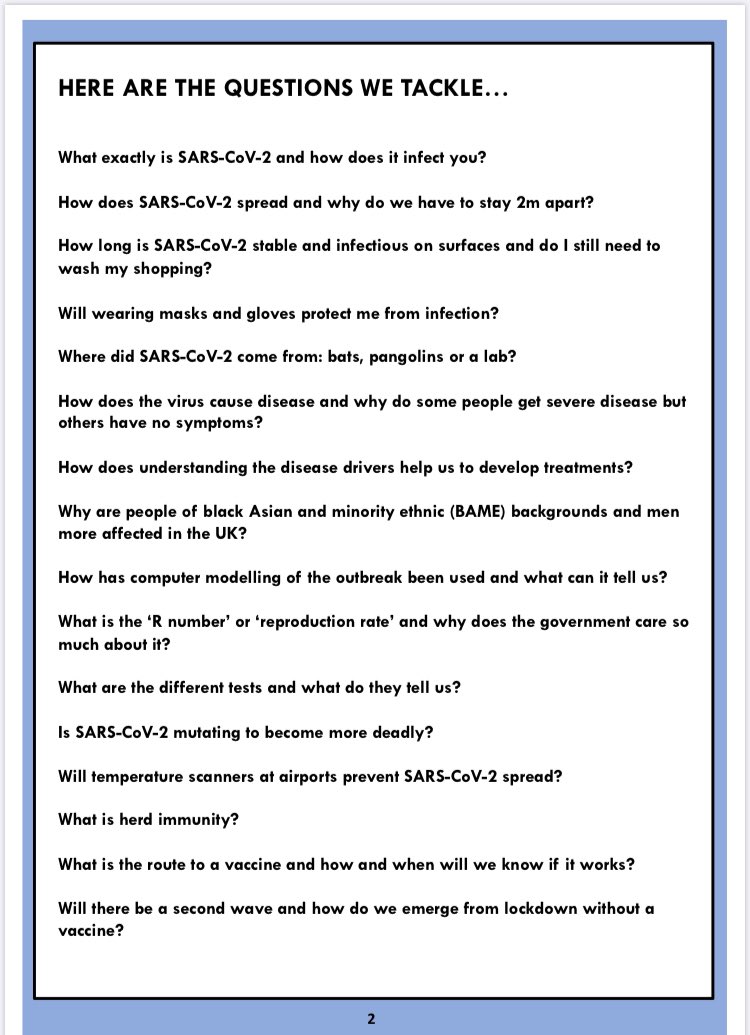 HERE ARE THE QUESTIONS WE TACKLE…

What exactly is SARS-CoV-2 and how does it infect you?

How does SARS-CoV-2 spread and why do we have to stay 2m apart?

How long is SARS-CoV-2 stable and infectious on surfaces and do I still need to wash my shopping?

Will wearing masks and gloves protect me from infection?

Where did SARS-CoV-2 come from: bats, pangolins or a lab?

How does the virus cause disease and why do some people get severe disease but others have no symptoms?

How does understanding the disease drivers help us to develop treatments?

Why are people of black Asian and minority ethnic (BAME) backgrounds and men more affected in the UK?

How has computer modelling of the outbreak been used and what can it tell us?

What is the 'R number' or 'reproduction rate' and why does the government care so much about it?

What are the different tests and what do they tell us?

Is SARS-CoV-2 mutating to become more deadly?

Will temperature scanners at airports prevent SARS-CoV-2 spread?

What is herd immunity?

What is the route to a vaccine and how and when will we know if it works?

Will there be a second wave and how do we emerge from lockdown without a vaccine?

2